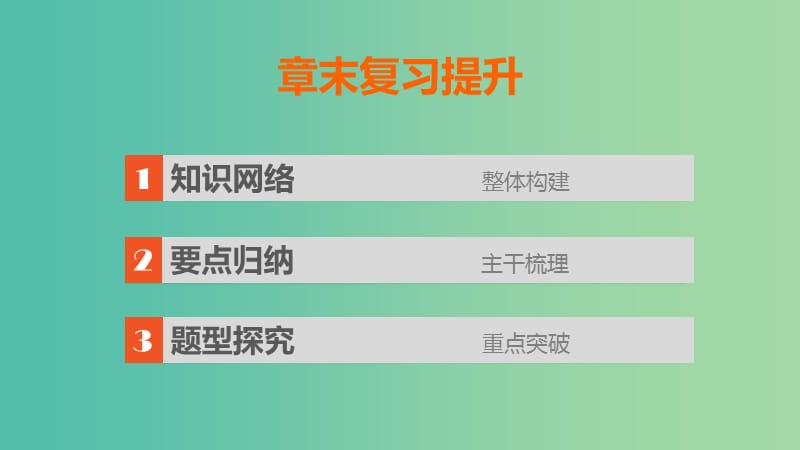 章末复习提升

1 知识网络 整体构建

2 要点归纳 主干梳理

3 题型探究 重点突破